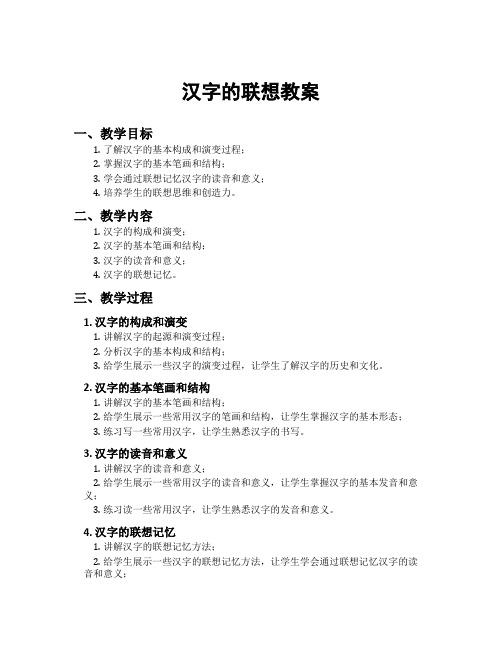 汉字的联想教案

一、教学目标

1. 了解汉字的基本构成和演变过程；
2. 掌握汉字的基本笔画和结构；
3. 学会通过联想记忆汉字的读音和意义；
4. 培养学生的联想思维和创造力。

二、教学内容

1. 汉字的构成和演变；
2. 汉字的基本笔画和结构；
3. 汉字的读音和意义；
4. 汉字的联想记忆。

三、教学过程

1. 汉字的构成和演变

1. 讲解汉字的起源和演变过程；
2. 分析汉字的基本构成和结构；
3. 给学生展示一些汉字的演变过程，让学生了解汉字的历史和文化。

2. 汉字的基本笔画和结构

1. 讲解汉字的基本笔画和结构；
2. 给学生展示一些常用汉字的笔画和结构，让学生掌握汉字的基本形态；
3. 练习写一些常用汉字，让学生熟悉汉字的书写。

3. 汉字的读音和意义

1. 讲解汉字的读音和意义；
2. 给学生展示一些常用汉字的读音和意义，让学生掌握汉字的基本发音和意义；
3. 练习读一些常用汉字，让学生熟悉汉字的发音和意义。

4. 汉字的联想记忆

1. 讲解汉字的联想记忆方法；
2. 给学生展示一些汉字的联想记忆方法，让学生学会通过联想记忆汉字的读音和意义；